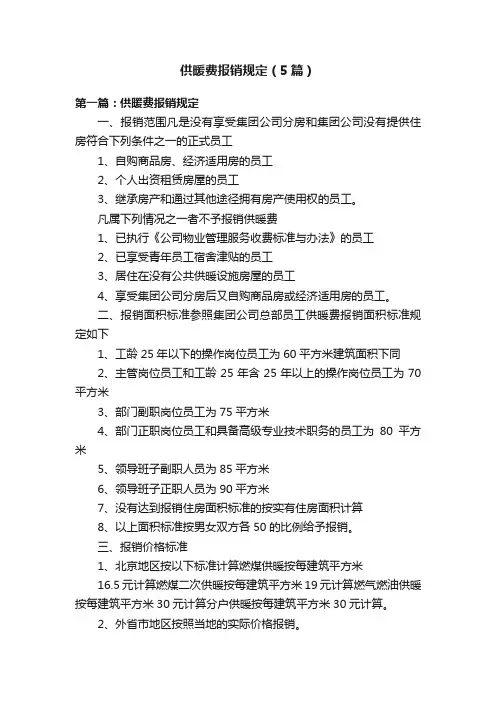 供暖费报销规定（5篇）

第一篇：供暖费报销规定

一、报销范围凡是没有享受集团公司分房和集团公司没有提供住房符合下列条件之一的正式员工

1、自购商品房、经济适用房的员工

2、个人出资租赁房屋的员工

3、继承房产和通过其他途径拥有房产使用权的员工。

凡属下列情况之一者不予报销供暖费

1、已执行《公司物业管理服务收费标准与办法》的员工

2、已享受青年员工宿舍津贴的员工

3、居住在没有公共供暖设施房屋的员工

4、享受集团公司分房后又自购商品房或经济适用房的员工。

二、报销面积标准参照集团公司总部员工供暖费报销面积标准规定如下

1、工龄 25 年以下的操作岗位员工为 60 平方米建筑面积下同

2、主管岗位员工和工龄 25 年含 25 年以上的操作岗位员工为 70 平方米

3、部门副职岗位员工为 75 平方米

4、部门正职岗位员工和具备高级专业技术职务的员工为 80 平方米

5、领导班子副职人员为 85 平方米

6、领导班子正职人员为 90 平方米

7、没有达到报销住房面积标准的按实有住房面积计算

8、以上面积标准按男女双方各 50 的比例给予报销。

三、报销价格标准

1、北京地区按以下标准计算燃煤供暖按每建筑平方米

16.5 元计算燃煤二次供暖按每建筑平方米 19 元计算燃气燃油供暖按每建筑平方米 30 元计算分户供暖按每建筑平方米 30 元计算。

2、外省市地区按照当地的实际价格报销。